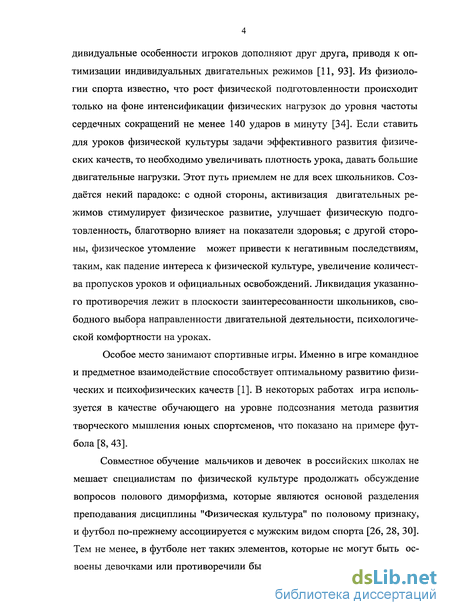 4

дивидуальные особенности игроков дополняют друг друга, приводя к оптимизации индивидуальных двигательных режимов [11, 93]. Из физиологии спорта известно, что рост физической подготовленности происходит только на фоне интенсификации физических нагрузок до уровня частоты сердечных сокращений не менее 140 ударов в минуту [34]. Если ставить для уроков физической культуры задачи эффективного развития физических качеств, то необходимо увеличивать плотность урока, давать большие двигательные нагрузки. Этот путь приемлем не для всех школьников. Создаётся некий парадокс: с одной стороны, активизация двигательных режимов стимулирует физическое развитие, улучшает физическую подготовленность, благотворно влияет на показатели здоровья; с другой стороны, физическое утомление может привести к негативным последствиям, таким, как падение интереса к физической культуре, увеличение количества пропусков уроков и официальных освобождений. Ликвидация указанного противоречия лежит в плоскости заинтересованности школьников, свободного выбора направленности двигательной деятельности, психологической комфортности на уроках.

Особое место занимают спортивные игры. Именно в игре командное и предметное взаимодействие способствует оптимальному развитию физических и психофизических качеств [1]. В некоторых работах игра используется в качестве обучающего на уровне подсознания метода развития творческого мышления юных спортсменов, что показано на примере футбола [8, 43].

Совместное обучение мальчиков и девочек в российских школах не мешает специалистам по физической культуре продолжать обсуждение вопросов полового диморфизма, которые являются основой разделения преподавания дисциплины "Физическая культура" по половому признаку, и футбол по-прежнему ассоциируется с мужским видом спорта [26, 28, 30]. Тем не менее, в футболе нет таких элементов, которые не могут быть освоены девочками или противоречили бы

dsLib.net
библиотека диссертаций